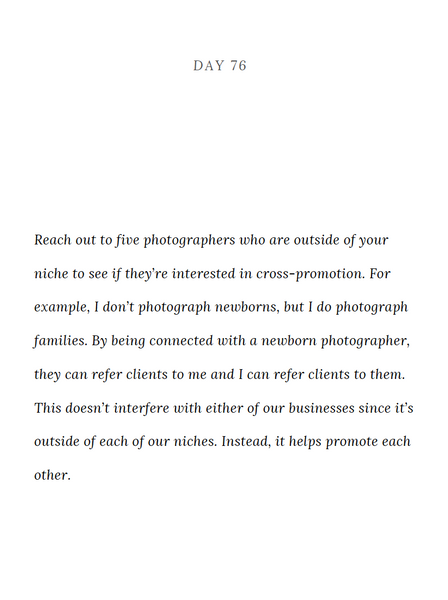 DAY 76

Reach out to five photographers who are outside of your niche to see if they're interested in cross-promotion. For example, I don't photograph newborns, but I do photograph families. By being connected with a newborn photographer, they can refer clients to me and I can refer clients to them. This doesn't interfere with either of our businesses since it's outside of each of our niches. Instead, it helps promote each other.